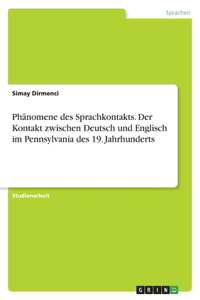 Sprachen

Simay Dirmenci

Phänomene des Sprachkontakts. Der Kontakt zwischen Deutsch und Englisch im Pennsylvania des 19. Jahrhunderts

Studienarbeit

GRIN